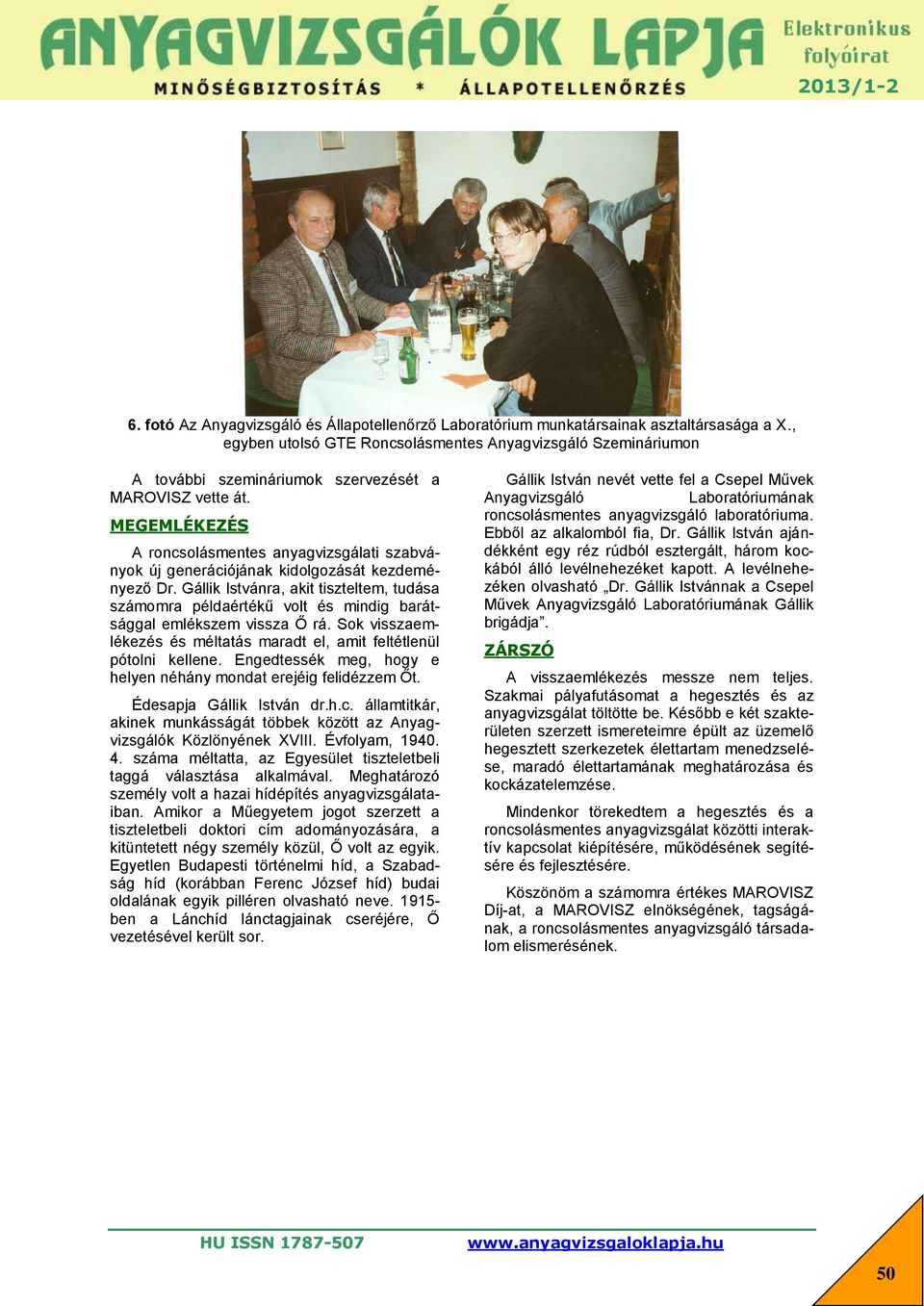 ANYAGVIZSGÁLÓK LAPJA
MINŐSÉGBIZTOSÍTÁS * ÁLLAPOTELLENŐRZÉS
Elektronikus folyóirat
2013/1-2

6. fotó Az Anyagvizsgáló és Állapotellenőrző Laboratórium munkatársainak asztaltársasága a X., egyben utolsó GTE Roncsolásmentes Anyagvizsgáló Szemináriumon

A további szemináriumok szervezését a MAROVISZ vette át.

MEGEMLÉKEZÉS

A roncsolásmentes anyagvizsgálati szabványok új generációjának kidolgozását kezdeményező Dr. Gállik Istvánra, akit tiszteltem, tudása számomra példaértékű volt és mindig barátsággal emlékszem vissza Ő rá. Sok visszaemlékezés és méltatás maradt el, amit feltétlenül pótolni kellene. Engedtessék meg, hogy e helyen néhány mondat erejéig felidézzem Őt.

Édesapja Gállik István dr.h.c. államtitkár, akinek munkásságát többek között az Anyagvizsgálók Közlönyének XVIII. Évfolyam, 1940. 4. száma méltatta, az Egyesület tiszteletbeli taggá választása alkalmával. Meghatározó személy volt a hazai hídépítés anyagvizsgálataiban. Amikor a Műegyetem jogot szerzett a tiszteletbeli doktori cím adományozására, a kitüntetett négy személy közül, Ő volt az egyik. Egyetlen Budapesti történelmi híd, a Szabadság híd (korábban Ferenc József híd) budai oldalának egyik pilléren olvasható neve. 1915-ben a Lánchíd lánctagjainak cseréjére, Ő vezetésével került sor.

Gállik István nevét vette fel a Csepel Művek Anyagvizsgáló Laboratóriumának roncsolásmentes anyagvizsgáló laboratóriuma. Ebből az alkalomból fia, Dr. Gállik István ajándékként egy réz rúdból esztergált, három kockából álló levélnehezéket kapott. A levélnehezéken olvasható „Dr. Gállik Istvánnak a Csepel Művek Anyagvizsgáló Laboratóriumának Gállik brigádja”.

ZÁRSZÓ

A visszaemlékezés messze nem teljes. Szakmai pályafutásomat a hegesztés és az anyagvizsgálat töltötte be. Később e két szakterületen szerzett ismereteimre épült az üzemelő hegesztett szerkezetek élettartam menedzselése, maradó élettartamának meghatározása és kockázatelemzése.

Mindenkor törekedtem a hegesztés és a roncsolásmentes anyagvizsgálat közötti interaktív kapcsolat kiépítésére, működésének segítésére és fejlesztésére.

Köszönöm a számomra értékes MAROVISZ Díj-at, a MAROVISZ elnökségének, tagságának, a roncsolásmentes anyagvizsgáló társadalom elismerésének.

HU ISSN 1787-507 www.anyagvizsgaloklapja.hu
50